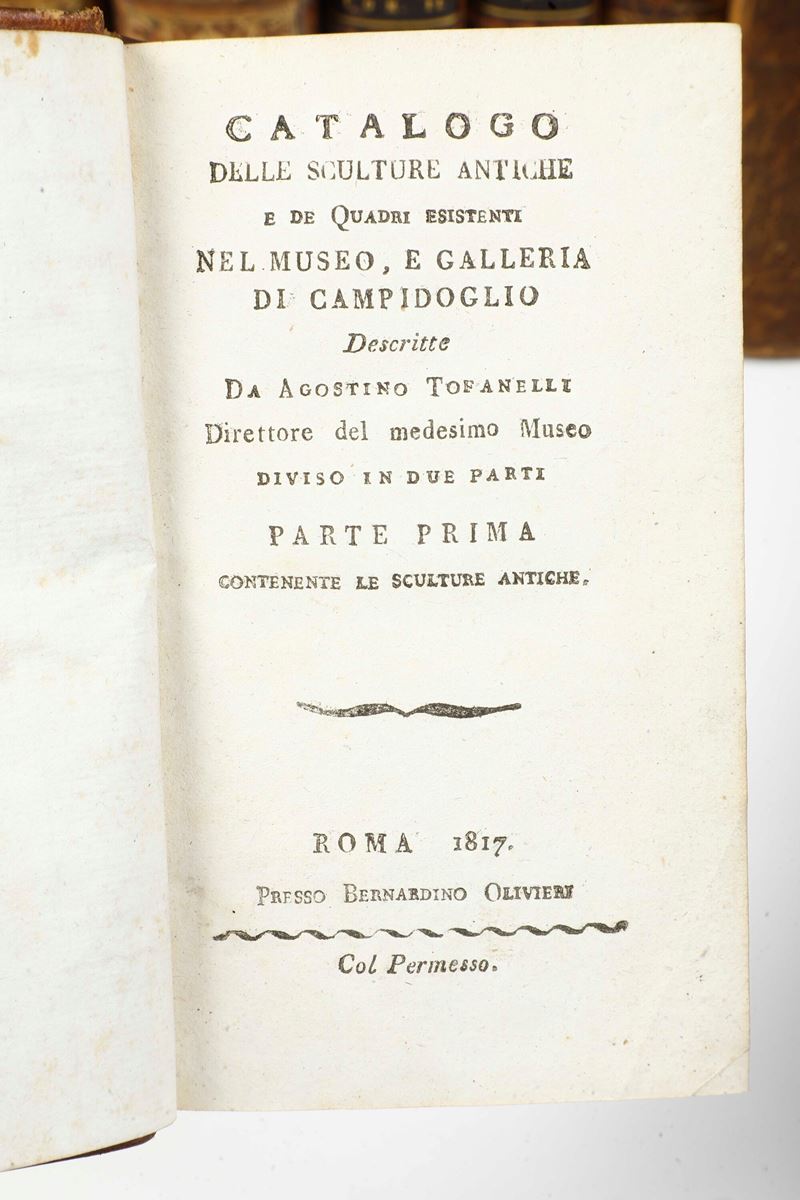 CATALOGO
DELLE SCULTURE ANTICHE
E DE QUADRI ESISTENTI
NEL MUSEO, E GALLERIA
DI CAMPIDOGLIO
Descritte
DA AGOSTINO TOFANELLI
Direttore del medesimo Museo
DIVISO IN DUE PARTI
PARTE PRIMA
CONTENENTE LE SCULTURE ANTICHE.

ROMA 1817.
PRESSO BERNARDINO OLIVIERI
Col Permesso.